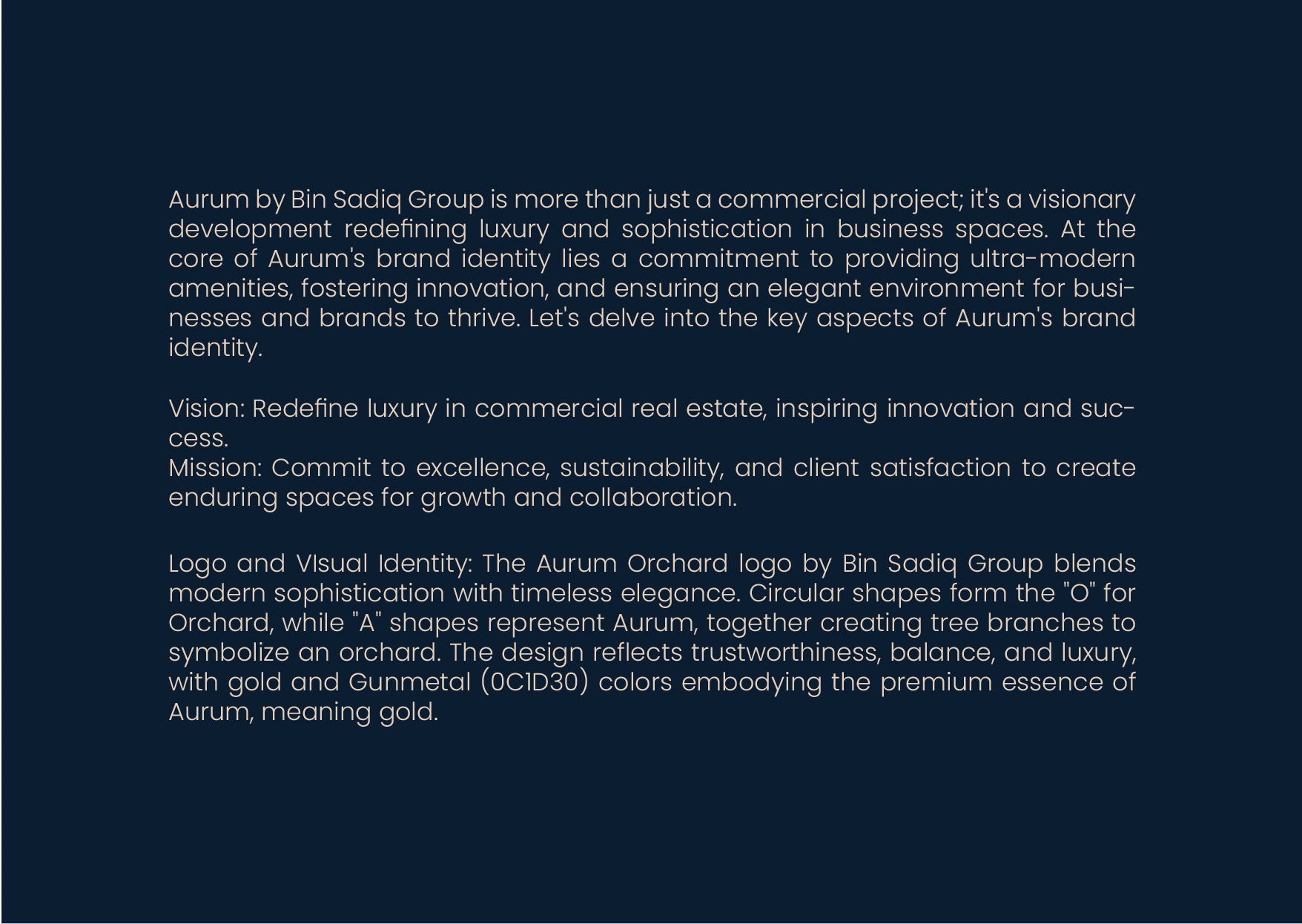 Aurum by Bin Sadiq Group is more than just a commercial project; it's a visionary development redefining luxury and sophistication in business spaces. At the core of Aurum's brand identity lies a commitment to providing ultra-modern amenities, fostering innovation, and ensuring an elegant environment for businesses and brands to thrive. Let's delve into the key aspects of Aurum's brand identity.

Vision: Redefine luxury in commercial real estate, inspiring innovation and success.
Mission: Commit to excellence, sustainability, and client satisfaction to create enduring spaces for growth and collaboration.

Logo and VIsual Identity: The Aurum Orchard logo by Bin Sadiq Group blends modern sophistication with timeless elegance. Circular shapes form the "O" for Orchard, while "A" shapes represent Aurum, together creating tree branches to symbolize an orchard. The design reflects trustworthiness, balance, and luxury, with gold and Gunmetal (0C1D30) colors embodying the premium essence of Aurum, meaning gold.